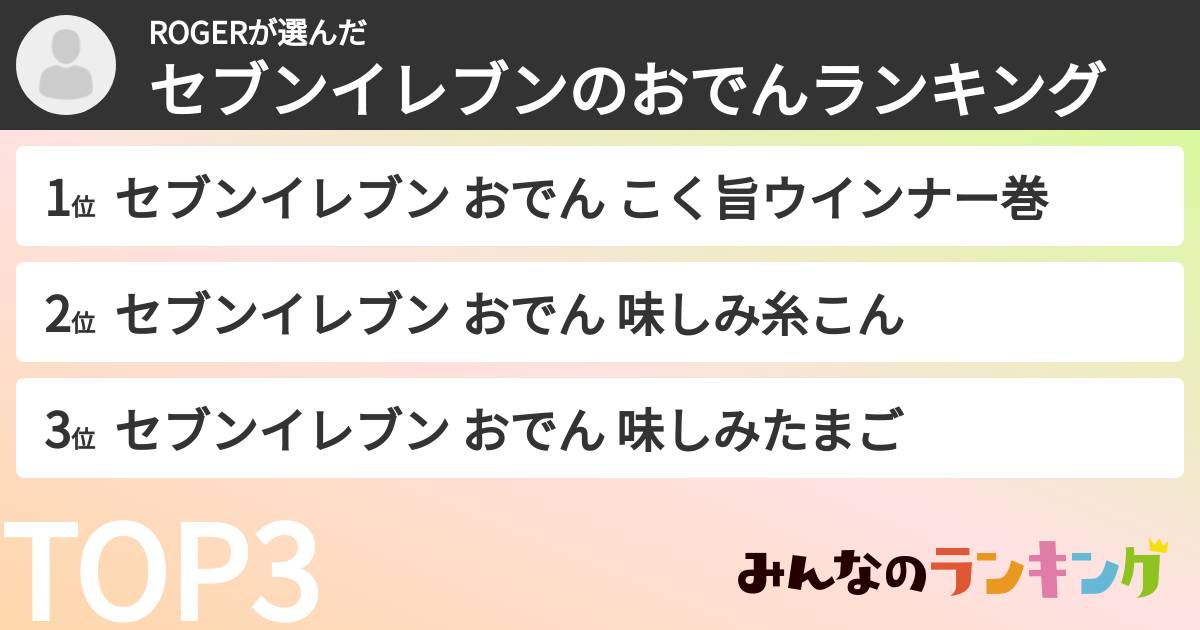 ROGERが選んだ
セブンイレブンのおでんランキング

1位 セブンイレブン おでん こく旨ウインナー巻

2位 セブンイレブン おでん 味しみ糸こん

3位 セブンイレブン おでん 味しみたまご

TOP3

みんなのランキング